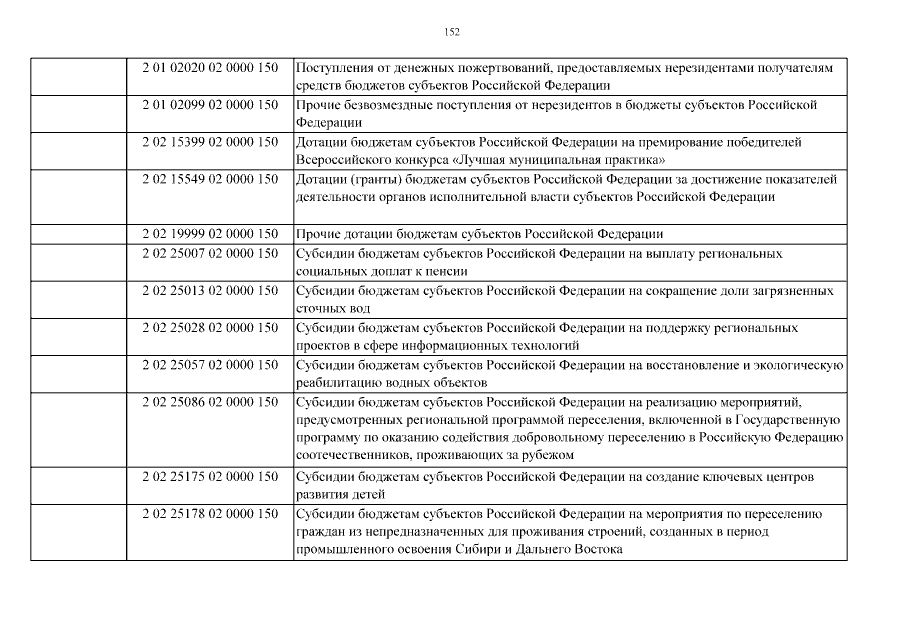 152

|  |  |  |
|---|---|---|
|  | 2 01 02020 02 0000 150 | Поступления от денежных пожертвований, предоставляемых нерезидентами получателям средств бюджетов субъектов Российской Федерации |
|  | 2 01 02099 02 0000 150 | Прочие безвозмездные поступления от нерезидентов в бюджеты субъектов Российской Федерации |
|  | 2 02 15399 02 0000 150 | Дотации бюджетам субъектов Российской Федерации на премирование победителей Всероссийского конкурса «Лучшая муниципальная практика» |
|  | 2 02 15549 02 0000 150 | Дотации (гранты) бюджетам субъектов Российской Федерации за достижение показателей деятельности органов исполнительной власти субъектов Российской Федерации |
|  | 2 02 19999 02 0000 150 | Прочие дотации бюджетам субъектов Российской Федерации |
|  | 2 02 25007 02 0000 150 | Субсидии бюджетам субъектов Российской Федерации на выплату региональных социальных доплат к пенсии |
|  | 2 02 25013 02 0000 150 | Субсидии бюджетам субъектов Российской Федерации на сокращение доли загрязненных сточных вод |
|  | 2 02 25028 02 0000 150 | Субсидии бюджетам субъектов Российской Федерации на поддержку региональных проектов в сфере информационных технологий |
|  | 2 02 25057 02 0000 150 | Субсидии бюджетам субъектов Российской Федерации на восстановление и экологическую реабилитацию водных объектов |
|  | 2 02 25086 02 0000 150 | Субсидии бюджетам субъектов Российской Федерации на реализацию мероприятий, предусмотренных региональной программой переселения, включенной в Государственную программу по оказанию содействия добровольному переселению в Российскую Федерацию соотечественников, проживающих за рубежом |
|  | 2 02 25175 02 0000 150 | Субсидии бюджетам субъектов Российской Федерации на создание ключевых центров развития детей |
|  | 2 02 25178 02 0000 150 | Субсидии бюджетам субъектов Российской Федерации на мероприятия по переселению граждан из непредназначенных для проживания строений, созданных в период промышленного освоения Сибири и Дальнего Востока |